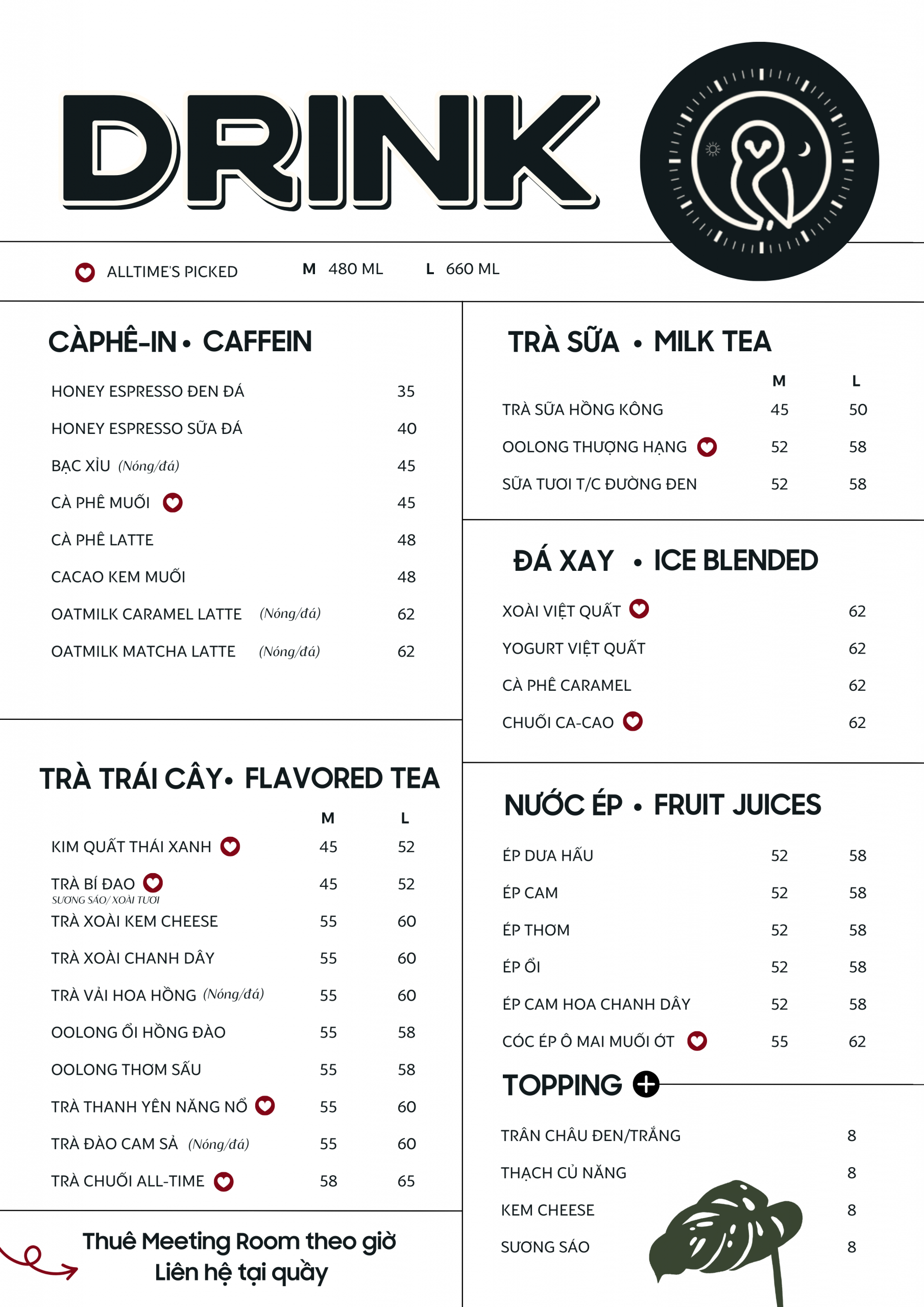 DRINK

ALLTIME'S PICKED M 480 ML L 660 ML

CÀPHÊ-IN • CAFFEIN

| | |
|---|---|
| HONEY ESPRESSO ĐEN ĐÁ | 35 |
| HONEY ESPRESSO SỮA ĐÁ | 40 |
| BẠC XỈU (Nóng/đá) | 45 |
| CÀ PHÊ MUỐI | 45 |
| CÀ PHÊ LATTE | 48 |
| CACAO KEM MUỐI | 48 |
| OATMILK CARAMEL LATTE (Nóng/đá) | 62 |
| OATMILK MATCHA LATTE (Nóng/đá) | 62 |

TRÀ TRÁI CÂY • FLAVORED TEA

| | M | L |
|---|---|---|
| KIM QUẤT THÁI XANH | 45 | 52 |
| TRÀ BÍ ĐAO SƯƠNG SÁO/ XOÀI TƯƠI | 45 | 52 |
| TRÀ XOÀI KEM CHEESE | 55 | 60 |
| TRÀ XOÀI CHANH DÂY | 55 | 60 |
| TRÀ VẢI HOA HỒNG (Nóng/đá) | 55 | 60 |
| OOLONG ỔI HỒNG ĐÀO | 55 | 58 |
| OOLONG THƠM SẤU | 55 | 58 |
| TRÀ THANH YÊN NĂNG NỔ | 55 | 60 |
| TRÀ ĐÀO CAM SẢ (Nóng/đá) | 55 | 60 |
| TRÀ CHUỐI ALL-TIME | 58 | 65 |

Thuê Meeting Room theo giờ
Liên hệ tại quầy

TRÀ SỮA • MILK TEA

| | M | L |
|---|---|---|
| TRÀ SỮA HỒNG KÔNG | 45 | 50 |
| OOLONG THƯỢNG HẠNG | 52 | 58 |
| SỮA TƯƠI T/C ĐƯỜNG ĐEN | 52 | 58 |

ĐÁ XAY • ICE BLENDED

| | |
|---|---|
| XOÀI VIỆT QUẤT | 62 |
| YOGURT VIỆT QUẤT | 62 |
| CÀ PHÊ CARAMEL | 62 |
| CHUỐI CA-CAO | 62 |

NƯỚC ÉP • FRUIT JUICES

| | | |
|---|---|---|
| ÉP DƯA HẤU | 52 | 58 |
| ÉP CAM | 52 | 58 |
| ÉP THƠM | 52 | 58 |
| ÉP ỔI | 52 | 58 |
| ÉP CAM HOA CHANH DÂY | 52 | 58 |
| CÓC ÉP Ô MAI MUỐI ỚT | 55 | 62 |

TOPPING

| | |
|---|---|
| TRÂN CHÂU ĐEN/TRẮNG | 8 |
| THẠCH CỦ NĂNG | 8 |
| KEM CHEESE | 8 |
| SƯƠNG SÁO | 8 |